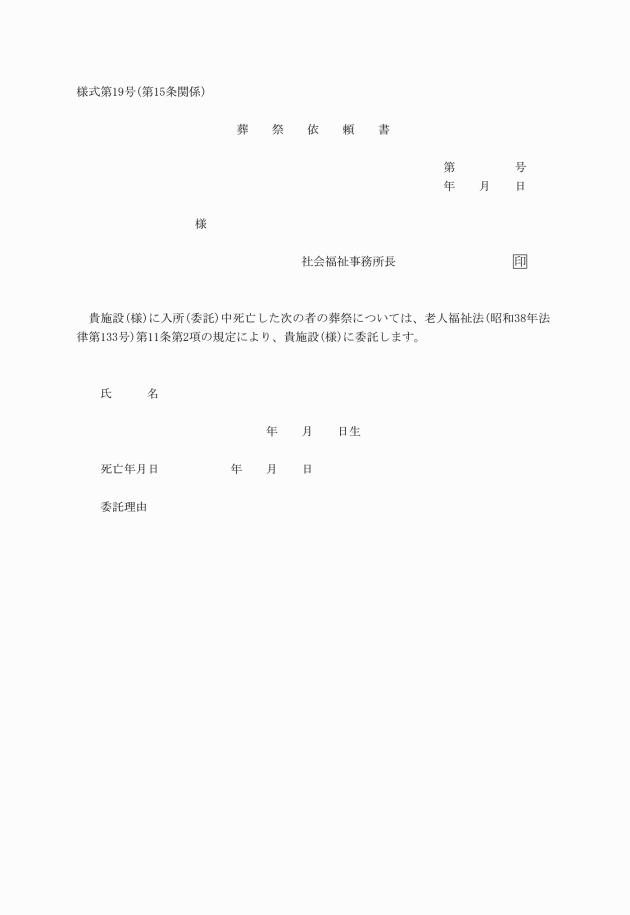 様式第19号(第15条関係)

葬　祭　依　頼　書

第　　　号
年　月　日

様

社会福祉事務所長　　　　印

貴施設(様)に入所(委託)中死亡した次の者の葬祭については、老人福祉法(昭和38年法律第133号)第11条第2項の規定により、貴施設(様)に委託します。

氏　　名

年　月　日生

死亡年月日　　　年　月　日

委託理由